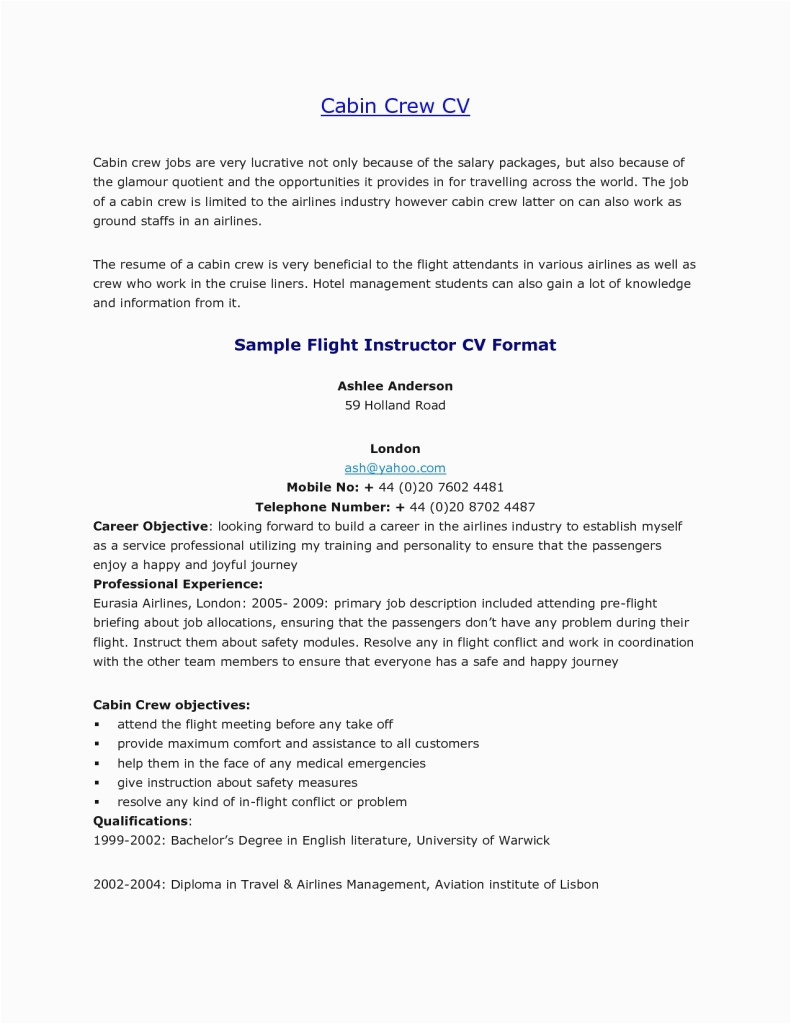 Cabin Crew CV

Cabin crew jobs are very lucrative not only because of the salary packages, but also because of the glamour quotient and the opportunities it provides in for travelling across the world. The job of a cabin crew is limited to the airlines industry however cabin crew latter on can also work as ground staffs in an airlines.

The resume of a cabin crew is very beneficial to the flight attendants in various airlines as well as crew who work in the cruise liners. Hotel management students can also gain a lot of knowledge and information from it.

Sample Flight Instructor CV Format

Ashlee Anderson
59 Holland Road

London
ash@yahoo.com
Mobile No: + 44 (0)20 7602 4481
Telephone Number: + 44 (0)20 8702 4487

Career Objective: looking forward to build a career in the airlines industry to establish myself as a service professional utilizing my training and personality to ensure that the passengers enjoy a happy and joyful journey

Professional Experience:
Eurasia Airlines, London: 2005- 2009: primary job description included attending pre-flight briefing about job allocations, ensuring that the passengers don't have any problem during their flight. Instruct them about safety modules. Resolve any in flight conflict and work in coordination with the other team members to ensure that everyone has a safe and happy journey

Cabin Crew objectives:
▪ attend the flight meeting before any take off
▪ provide maximum comfort and assistance to all customers
▪ help them in the face of any medical emergencies
▪ give instruction about safety measures
▪ resolve any kind of in-flight conflict or problem

Qualifications:
1999-2002: Bachelor's Degree in English literature, University of Warwick

2002-2004: Diploma in Travel & Airlines Management, Aviation institute of Lisbon